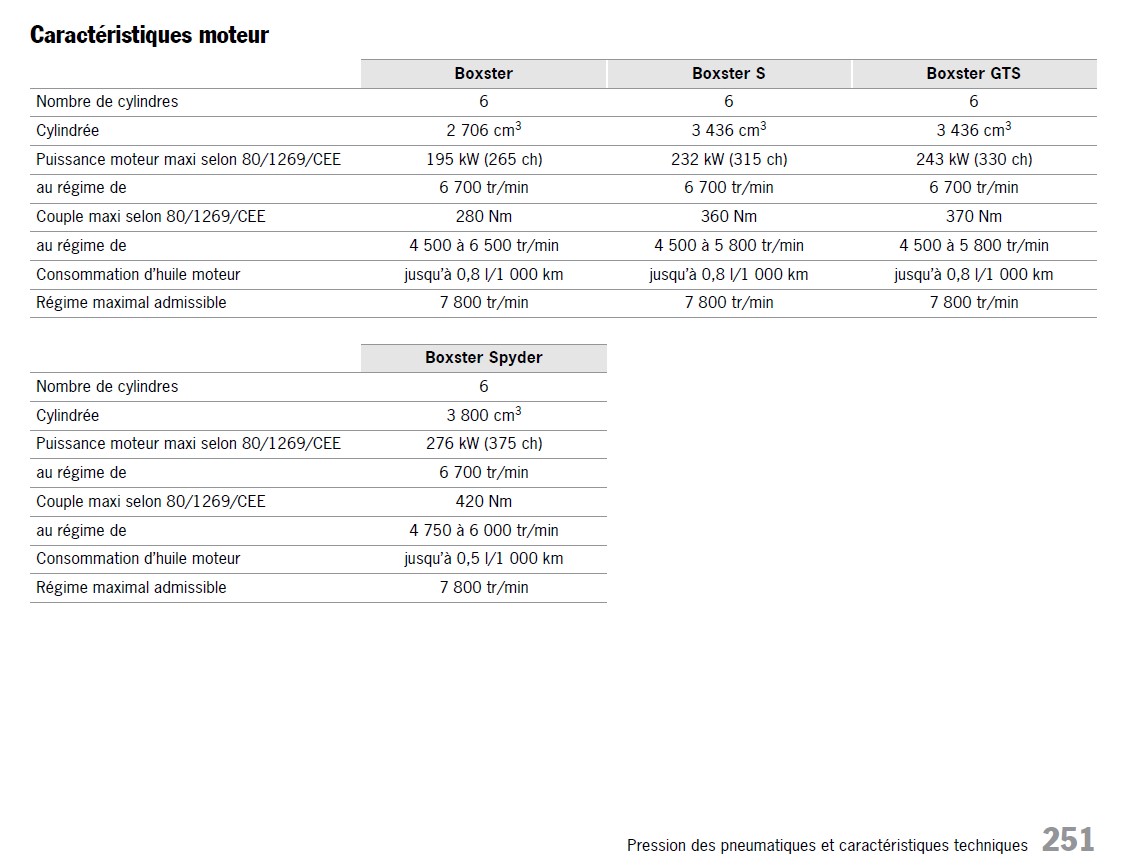 Caractéristiques moteur

| | Boxster | Boxster S | Boxster GTS |
|---|---|---|---|
| Nombre de cylindres | 6 | 6 | 6 |
| Cylindrée | 2 706 $cm^3$ | 3 436 $cm^3$ | 3 436 $cm^3$ |
| Puissance moteur maxi selon 80/1269/CEE | 195 kW (265 ch) | 232 kW (315 ch) | 243 kW (330 ch) |
| au régime de | 6 700 tr/min | 6 700 tr/min | 6 700 tr/min |
| Couple maxi selon 80/1269/CEE | 280 Nm | 360 Nm | 370 Nm |
| au régime de | 4 500 à 6 500 tr/min | 4 500 à 5 800 tr/min | 4 500 à 5 800 tr/min |
| Consommation d'huile moteur | jusqu'à 0,8 l/1 000 km | jusqu'à 0,8 l/1 000 km | jusqu'à 0,8 l/1 000 km |
| Régime maximal admissible | 7 800 tr/min | 7 800 tr/min | 7 800 tr/min |

| | Boxster Spyder |
|---|---|
| Nombre de cylindres | 6 |
| Cylindrée | 3 800 $cm^3$ |
| Puissance moteur maxi selon 80/1269/CEE | 276 kW (375 ch) |
| au régime de | 6 700 tr/min |
| Couple maxi selon 80/1269/CEE | 420 Nm |
| au régime de | 4 750 à 6 000 tr/min |
| Consommation d'huile moteur | jusqu'à 0,5 l/1 000 km |
| Régime maximal admissible | 7 800 tr/min |

Pression des pneumatiques et caractéristiques techniques 251